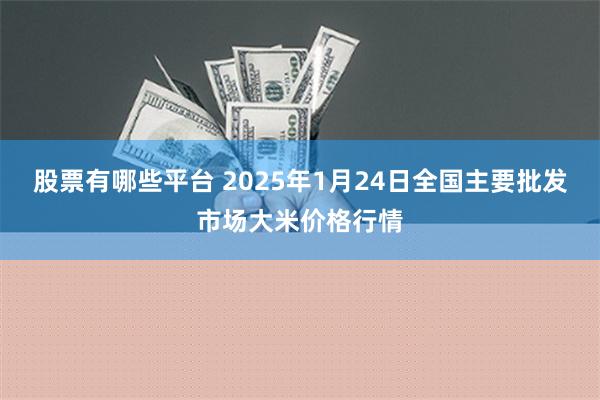 股票有哪些平台 2025年1月24日全国主要批发市场大米价格行情